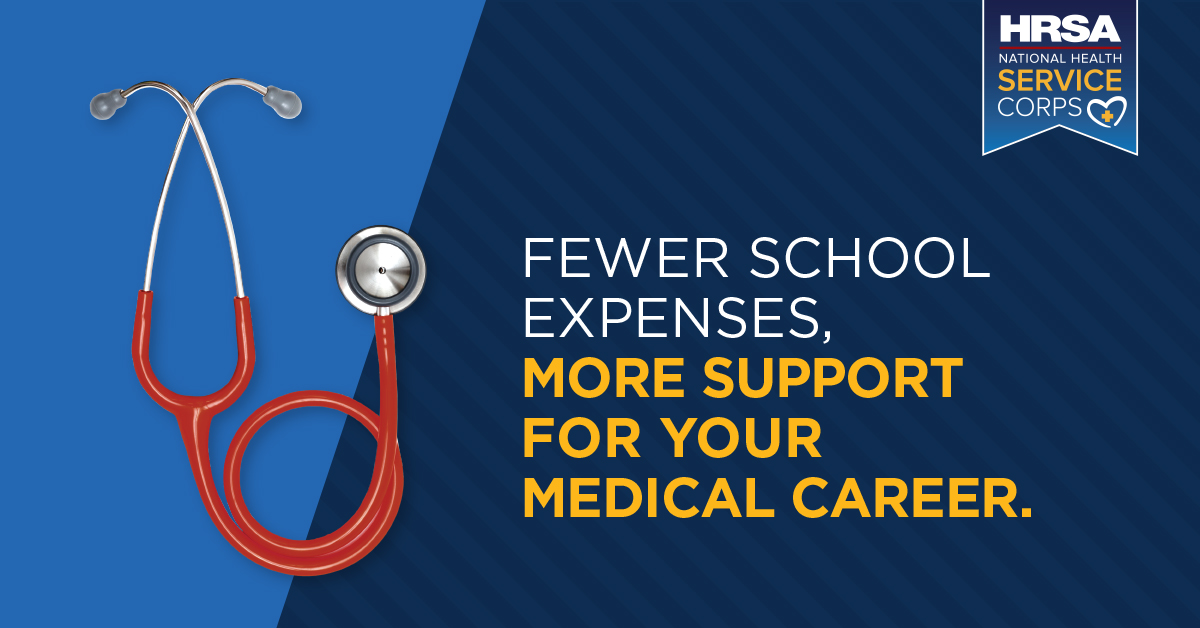 HRSA
NATIONAL HEALTH
SERVICE
CORPS

FEWER SCHOOL EXPENSES, MORE SUPPORT FOR YOUR MEDICAL CAREER.